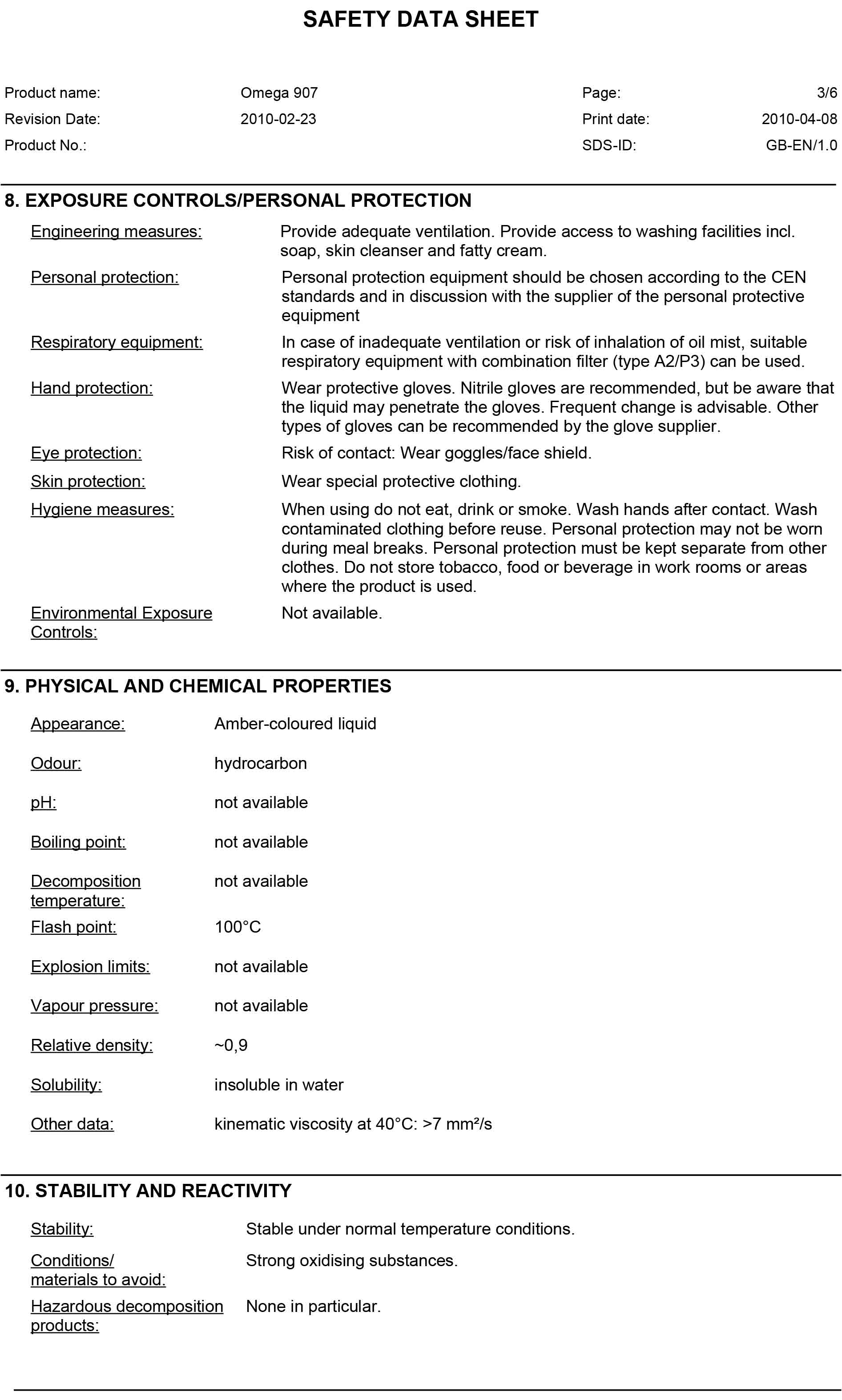 SAFETY DATA SHEET

Product name: Omega 907 Page: 3/6
Revision Date: 2010-02-23 Print date: 2010-04-08
Product No.: SDS-ID: GB-EN/1.0

8. EXPOSURE CONTROLS/PERSONAL PROTECTION

Engineering measures: Provide adequate ventilation. Provide access to washing facilities incl. soap, skin cleanser and fatty cream.

Personal protection: Personal protection equipment should be chosen according to the CEN standards and in discussion with the supplier of the personal protective equipment

Respiratory equipment: In case of inadequate ventilation or risk of inhalation of oil mist, suitable respiratory equipment with combination filter (type A2/P3) can be used.

Hand protection: Wear protective gloves. Nitrile gloves are recommended, but be aware that the liquid may penetrate the gloves. Frequent change is advisable. Other types of gloves can be recommended by the glove supplier.

Eye protection: Risk of contact: Wear goggles/face shield.

Skin protection: Wear special protective clothing.

Hygiene measures: When using do not eat, drink or smoke. Wash hands after contact. Wash contaminated clothing before reuse. Personal protection may not be worn during meal breaks. Personal protection must be kept separate from other clothes. Do not store tobacco, food or beverage in work rooms or areas where the product is used.

Environmental Exposure Controls: Not available.

9. PHYSICAL AND CHEMICAL PROPERTIES

Appearance: Amber-coloured liquid

Odour: hydrocarbon

pH: not available

Boiling point: not available

Decomposition temperature: not available

Flash point: 100°C

Explosion limits: not available

Vapour pressure: not available

Relative density: ~0,9

Solubility: insoluble in water

Other data: kinematic viscosity at 40°C: >7 mm²/s

10. STABILITY AND REACTIVITY

Stability: Stable under normal temperature conditions.

Conditions/ materials to avoid: Strong oxidising substances.

Hazardous decomposition products: None in particular.